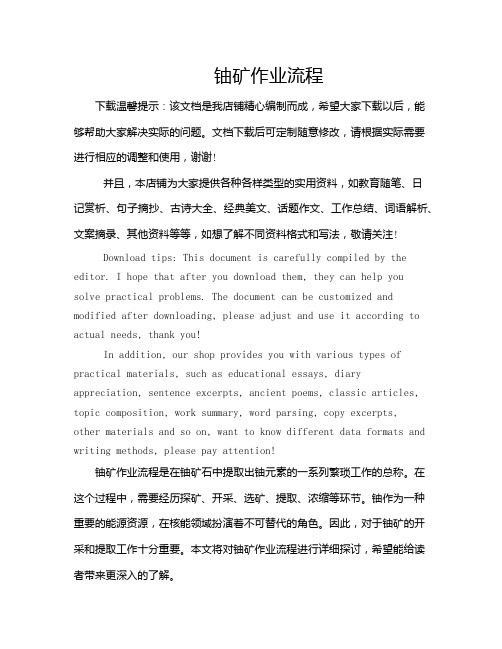 铀矿作业流程

下载温馨提示：该文档是我店铺精心编制而成，希望大家下载以后，能够帮助大家解决实际的问题。文档下载后可定制随意修改，请根据实际需要进行相应的调整和使用，谢谢!

并且，本店铺为大家提供各种各样类型的实用资料，如教育随笔、日记赏析、句子摘抄、古诗大全、经典美文、话题作文、工作总结、词语解析、文案摘录、其他资料等等，如想了解不同资料格式和写法，敬请关注!

Download tips: This document is carefully compiled by the editor. I hope that after you download them, they can help you solve practical problems. The document can be customized and modified after downloading, please adjust and use it according to actual needs, thank you!

In addition, our shop provides you with various types of practical materials, such as educational essays, diary appreciation, sentence excerpts, ancient poems, classic articles, topic composition, work summary, word parsing, copy excerpts, other materials and so on, want to know different data formats and writing methods, please pay attention!

铀矿作业流程是在铀矿石中提取出铀元素的一系列繁琐工作的总称。在这个过程中，需要经历探矿、开采、选矿、提取、浓缩等环节。铀作为一种重要的能源资源，在核能领域扮演着不可替代的角色。因此，对于铀矿的开采和提取工作十分重要。本文将对铀矿作业流程进行详细探讨，希望能给读者带来更深入的了解。